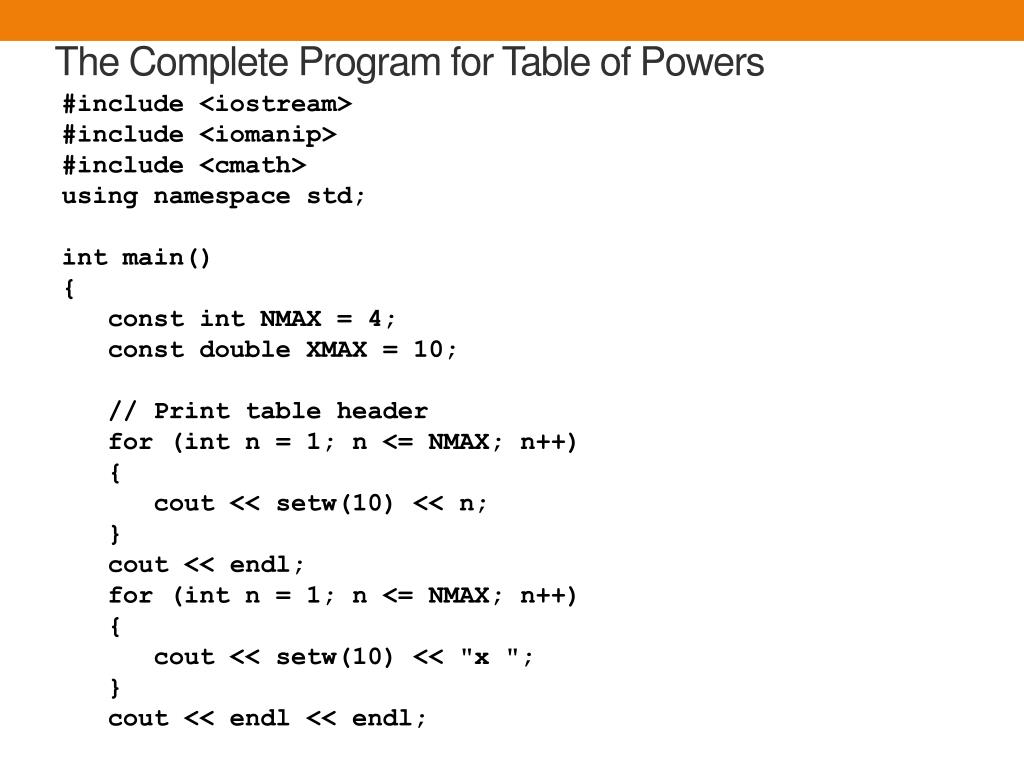 The Complete Program for Table of Powers

#include <iostream>
#include <iomanip>
#include <cmath>
using namespace std;

int main()
{
   const int NMAX = 4;
   const double XMAX = 10;

   // Print table header
   for (int n = 1; n <= NMAX; n++)
   {
      cout << setw(10) << n;
   }
   cout << endl;
   for (int n = 1; n <= NMAX; n++)
   {
      cout << setw(10) << "x ";
   }
   cout << endl << endl;